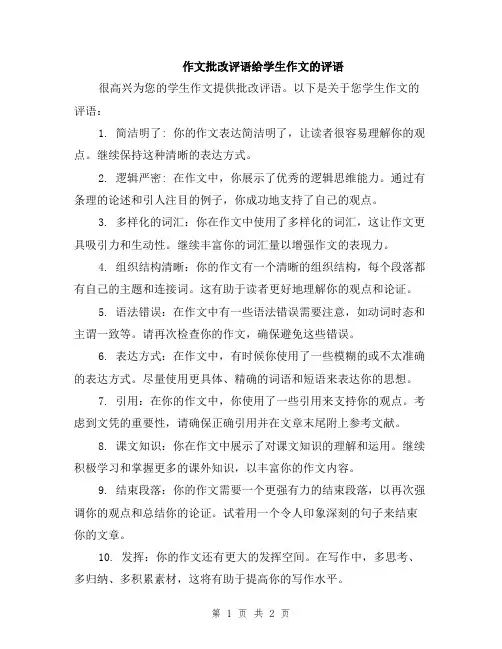 作文批改评语给学生作文的评语

很高兴为您的学生作文提供批改评语。以下是关于您学生作文的评语：

1. 简洁明了：你的作文表达简洁明了，让读者很容易理解你的观点。继续保持这种清晰的表达方式。

2. 逻辑严密：在作文中，你展示了优秀的逻辑思维能力。通过有条理的论述和引人注目的例子，你成功地支持了自己的观点。

3. 多样化的词汇：你在作文中使用了多样化的词汇，这让作文更具吸引力和生动性。继续丰富你的词汇量以增强作文的表现力。

4. 组织结构清晰：你的作文有一个清晰的组织结构，每个段落都有自己的主题和连接词。这有助于读者更好地理解你的观点和论证。

5. 语法错误：在作文中有一些语法错误需要注意，如动词时态和主谓一致等。请再次检查你的作文，确保避免这些错误。

6. 表达方式：在作文中，有时候你使用了一些模糊的或不太准确的表达方式。尽量使用更具体、精确的词语和短语来表达你的思想。

7. 引用：在你的作文中，你使用了一些引用来支持你的观点。考虑到文凭的重要性，请确保正确引用并在文章末尾附上参考文献。

8. 课文知识：你在作文中展示了对课文知识的理解和运用。继续积极学习和掌握更多的课外知识，以丰富你的作文内容。

9. 结束段落：你的作文需要一个更强有力的结束段落，以再次强调你的观点和总结你的论证。试着用一个令人印象深刻的句子来结束你的文章。

10. 发挥：你的作文还有更大的发挥空间。在写作中，多思考、多归纳、多积累素材，这将有助于提高你的写作水平。

第 1 页 共 2 页